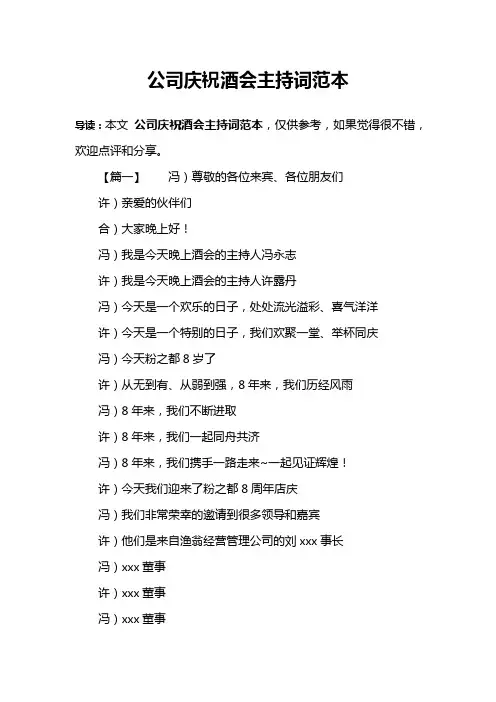 公司庆祝酒会主持词范本

导读：本文 公司庆祝酒会主持词范本，仅供参考，如果觉得很不错，欢迎点评和分享。

【篇一】 冯）尊敬的各位来宾、各位朋友们

许）亲爱的伙伴们

合）大家晚上好！

冯）我是今天晚上酒会的主持人冯永志

许）我是今天晚上酒会的主持人许露丹

冯）今天是一个欢乐的日子，处处流光溢彩、喜气洋洋

许）今天是一个特别的日子，我们欢聚一堂、举杯同庆

冯）今天粉之都 8 岁了

许）从无到有、从弱到强，8 年来，我们历经风雨

冯）8 年来，我们不断进取

许）8 年来，我们一起同舟共济

冯）8 年来，我们携手一路走来~一起见证辉煌！

许）今天我们迎来了粉之都 8 周年店庆

冯）我们非常荣幸的邀请到很多领导和嘉宾

许）他们是来自渔翁经营管理公司的刘 xxx 事长

冯）xxx 董事

许）xxx 董事

冯）xxx 董事